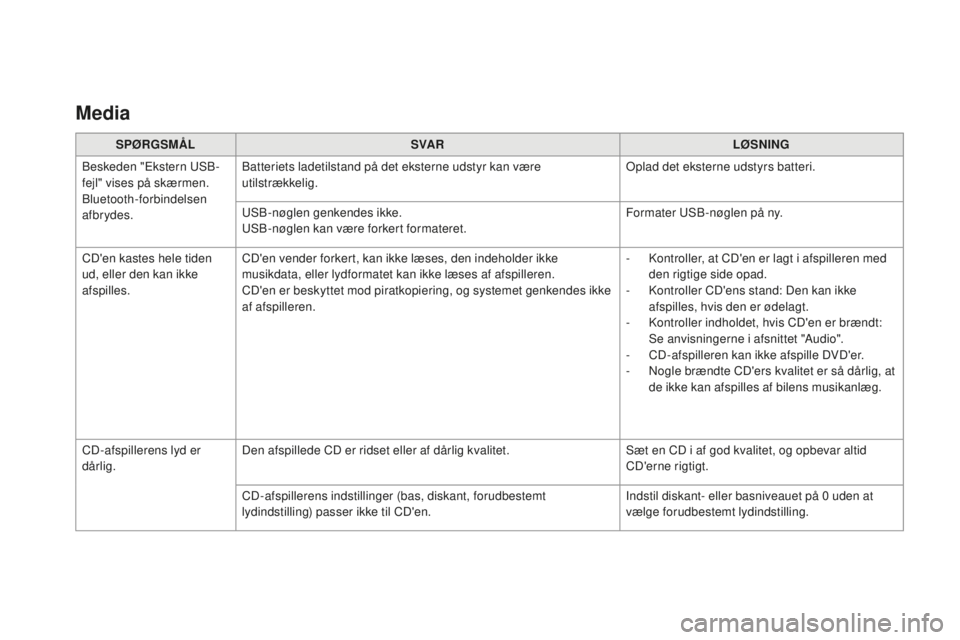 Media

| SPØRGSMÅL | SVAR | LØSNING |
|---|---|---|
| Beskeden "Ekstern USB-fejl" vises på skærmen. Bluetooth-forbindelsen afbrydes. | Batteriets ladetilstand på det eksterne udstyr kan være utilstrækkelig. | Oplad det eksterne udstyrs batteri. |
| | USB-nøglen genkendes ikke. USB-nøglen kan være forkert formateret. | Formater USB-nøglen på ny. |
| CD'en kastes hele tiden ud, eller den kan ikke afspilles. | CD'en vender forkert, kan ikke læses, den indeholder ikke musikdata, eller lydformatet kan ikke læses af afspilleren. CD'en er beskyttet mod piratkopiering, og systemet genkendes ikke af afspilleren. | - Kontroller, at CD'en er lagt i afspilleren med den rigtige side opad. - Kontroller CD'ens stand: Den kan ikke afspilles, hvis den er ødelagt. - Kontroller indholdet, hvis CD'en er brændt: Se anvisningerne i afsnittet "Audio". - CD-afspilleren kan ikke afspille DVD'er. - Nogle brændte CD'ers kvalitet er så dårlig, at de ikke kan afspilles af bilens musikanlæg. |
| CD-afspillerens lyd er dårlig. | Den afspillede CD er ridset eller af dårlig kvalitet. | Sæt en CD i af god kvalitet, og opbevar altid CD'erne rigtigt. |
| | CD-afspillerens indstillinger (bas, diskant, forudbestemt lydindstilling) passer ikke til CD'en. | Indstil diskant- eller basniveauet på 0 uden at vælge forudbestemt lydindstilling. |

carmanualsonline.info